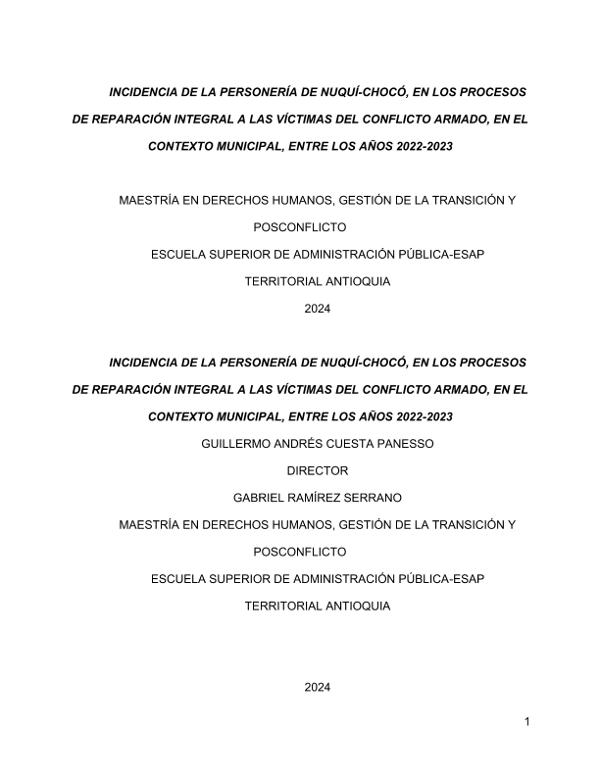 INCIDENCIA DE LA PERSONERÍA DE NUQUÍ-CHOCÓ, EN LOS PROCESOS DE REPARACIÓN INTEGRAL A LAS VÍCTIMAS DEL CONFLICTO ARMADO, EN EL CONTEXTO MUNICIPAL, ENTRE LOS AÑOS 2022-2023

MAESTRÍA EN DERECHOS HUMANOS, GESTIÓN DE LA TRANSICIÓN Y POSCONFLICTO

ESCUELA SUPERIOR DE ADMINISTRACIÓN PÚBLICA-ESAP

TERRITORIAL ANTIOQUIA

2024

INCIDENCIA DE LA PERSONERÍA DE NUQUÍ-CHOCÓ, EN LOS PROCESOS DE REPARACIÓN INTEGRAL A LAS VÍCTIMAS DEL CONFLICTO ARMADO, EN EL CONTEXTO MUNICIPAL, ENTRE LOS AÑOS 2022-2023

GUILLERMO ANDRÉS CUESTA PANESSO

DIRECTOR

GABRIEL RAMÍREZ SERRANO

MAESTRÍA EN DERECHOS HUMANOS, GESTIÓN DE LA TRANSICIÓN Y POSCONFLICTO

ESCUELA SUPERIOR DE ADMINISTRACIÓN PÚBLICA-ESAP

TERRITORIAL ANTIOQUIA

2024

1